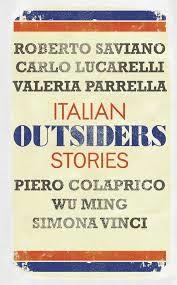 ROBERTO SAVIANO
CARLO LUCARELLI
VALERIA PARRELLA

ITALIAN
OUTSIDERS
STORIES

PIERO COLAPRICO
WU MING
SIMONA VINCI